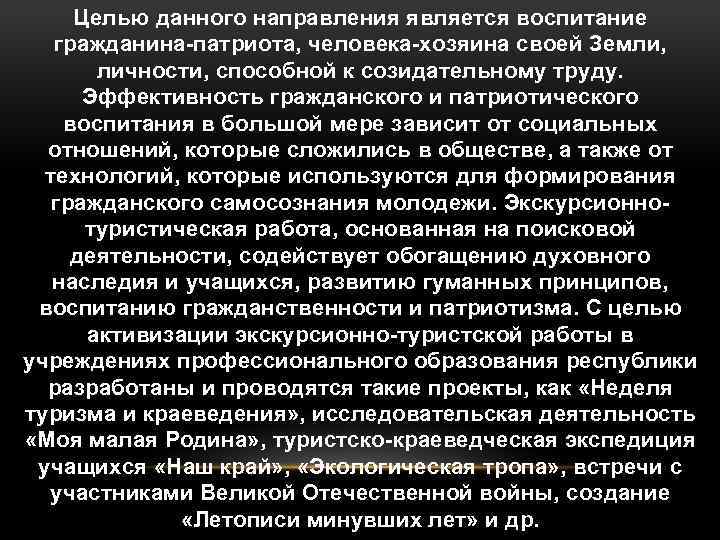 Целью данного направления является воспитание гражданина-патриота, человека-хозяина своей Земли, личности, способной к созидательному труду. Эффективность гражданского и патриотического воспитания в большой мере зависит от социальных отношений, которые сложились в обществе, а также от технологий, которые используются для формирования гражданского самосознания молодежи. Экскурсионно-туристическая работа, основанная на поисковой деятельности, содействует обогащению духовного наследия и учащихся, развитию гуманных принципов, воспитанию гражданственности и патриотизма. С целью активизации экскурсионно-туристской работы в учреждениях профессионального образования республики разработаны и проводятся такие проекты, как «Неделя туризма и краеведения», исследовательская деятельность «Моя малая Родина», туристско-краеведческая экспедиция учащихся «Наш край», «Экологическая тропа», встречи с участниками Великой Отечественной войны, создание «Летописи минувших лет» и др.